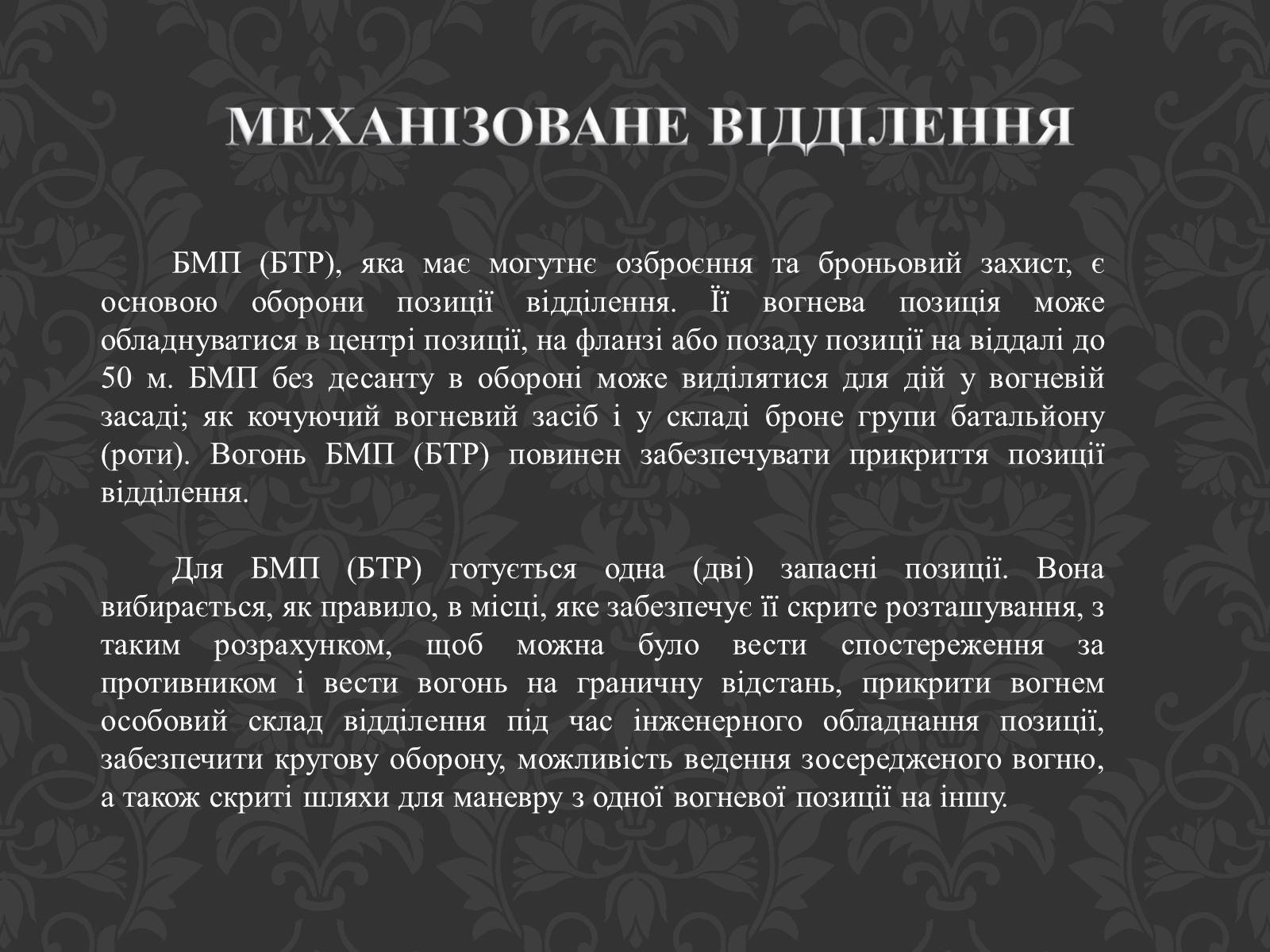 МЕХАНІЗОВАНЕ ВІДДІЛЕННЯ

БМП (БТР), яка має могутнє озброєння та броньовий захист, є основою оборони позиції відділення. Її вогнева позиція може обладнуватися в центрі позиції, на фланзі або позаду позиції на віддалі до 50 м. БМП без десанту в обороні може виділятися для дій у вогневій засаді; як кочуючий вогневий засіб і у складі броне групи батальйону (роти). Вогонь БМП (БТР) повинен забезпечувати прикриття позиції відділення.

Для БМП (БТР) готується одна (дві) запасні позиції. Вона вибирається, як правило, в місці, яке забезпечує її скрите розташування, з таким розрахунком, щоб можна було вести спостереження за противником і вести вогонь на граничну відстань, прикрити вогнем особовий склад відділення під час інженерного обладнання позиції, забезпечити кругову оборону, можливість ведення зосередженого вогню, а також скриті шляхи для маневру з одної вогневої позиції на іншу.